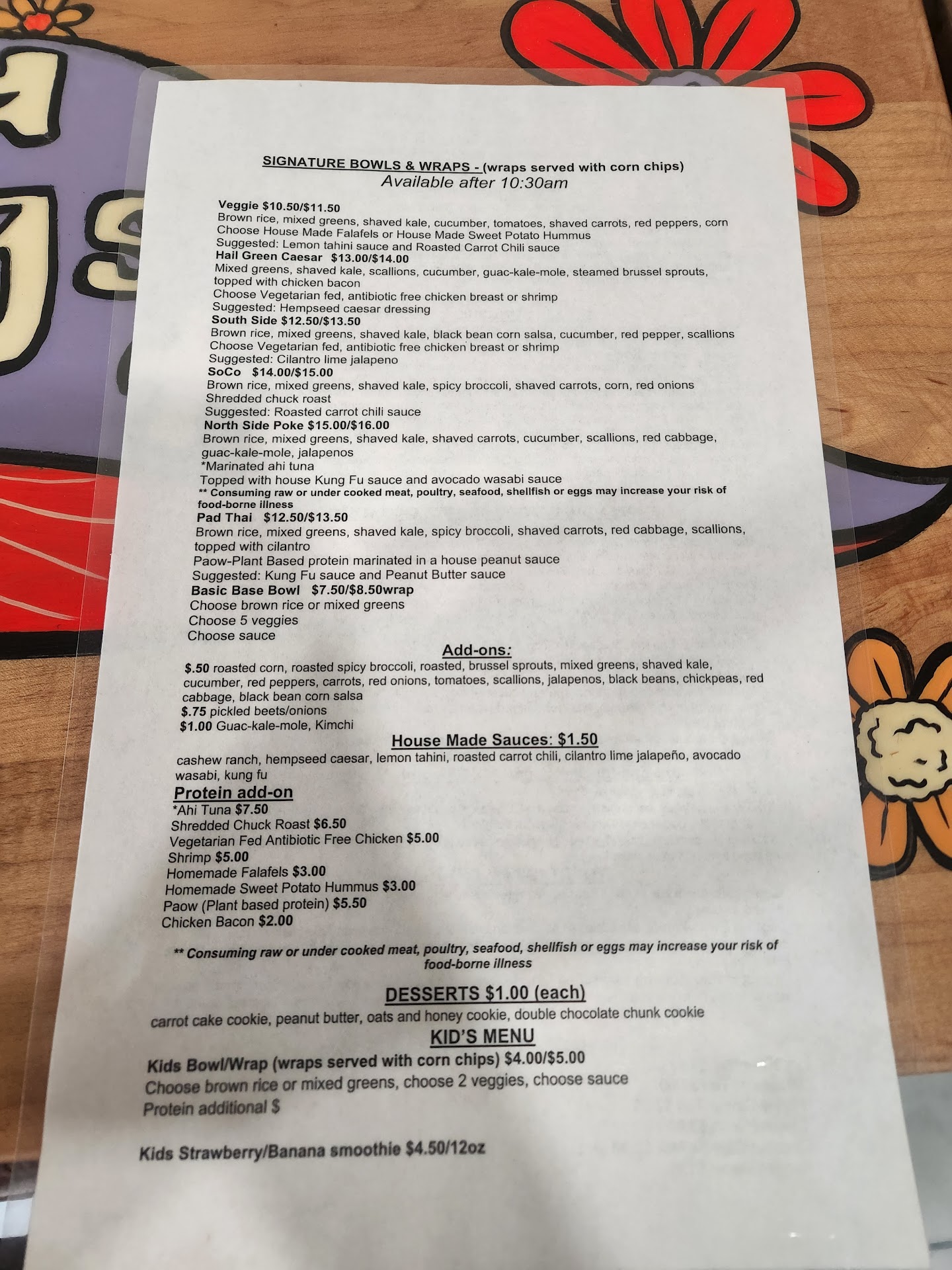 SIGNATURE BOWLS & WRAPS - (wraps served with corn chips)
Available after 10:30am

Veggie $10.50/$11.50
Brown rice, mixed greens, shaved kale, cucumber, tomatoes, shaved carrots, red peppers, corn
Choose House Made Falafels or House Made Sweet Potato Hummus
Suggested: Lemon tahini sauce and Roasted Carrot Chili sauce

Hail Green Caesar $13.00/$14.00
Mixed greens, shaved kale, scallions, cucumber, guac-kale-mole, steamed brussel sprouts, topped with chicken bacon
Choose Vegetarian fed, antibiotic free chicken breast or shrimp
Suggested: Hempseed caesar dressing

South Side $12.50/$13.50
Brown rice, mixed greens, shaved kale, black bean corn salsa, cucumber, red pepper, scallions
Choose Vegetarian fed, antibiotic free chicken breast or shrimp
Suggested: Cilantro lime jalapeno

SoCo $14.00/$15.00
Brown rice, mixed greens, shaved kale, spicy broccoli, shaved carrots, corn, red onions
Shredded chuck roast
Suggested: Roasted carrot chili sauce

North Side Poke $15.00/$16.00
Brown rice, mixed greens, shaved kale, shaved carrots, cucumber, scallions, red cabbage, guac-kale-mole, jalapenos
*Marinated ahi tuna
Topped with house Kung Fu sauce and avocado wasabi sauce
** Consuming raw or under cooked meat, poultry, seafood, shellfish or eggs may increase your risk of food-borne illness

Pad Thai $12.50/$13.50
Brown rice, mixed greens, shaved kale, spicy broccoli, shaved carrots, red cabbage, scallions, topped with cilantro
Paow-Plant Based protein marinated in a house peanut sauce
Suggested: Kung Fu sauce and Peanut Butter sauce

Basic Base Bowl $7.50/$8.50wrap
Choose brown rice or mixed greens
Choose 5 veggies
Choose sauce

Add-ons:
$.50 roasted corn, roasted spicy broccoli, roasted, brussel sprouts, mixed greens, shaved kale, cucumber, red peppers, carrots, red onions, tomatoes, scallions, jalapenos, black beans, chickpeas, red cabbage, black bean corn salsa
$.75 pickled beets/onions
$1.00 Guac-kale-mole, Kimchi

House Made Sauces: $1.50
cashew ranch, hempseed caesar, lemon tahini, roasted carrot chili, cilantro lime jalapeño, avocado wasabi, kung fu

Protein add-on
*Ahi Tuna $7.50
Shredded Chuck Roast $6.50
Vegetarian Fed Antibiotic Free Chicken $5.00
Shrimp $5.00
Homemade Falafels $3.00
Homemade Sweet Potato Hummus $3.00
Paow (Plant based protein) $5.50
Chicken Bacon $2.00

** Consuming raw or under cooked meat, poultry, seafood, shellfish or eggs may increase your risk of food-borne illness

DESSERTS $1.00 (each)
carrot cake cookie, peanut butter, oats and honey cookie, double chocolate chunk cookie

KID'S MENU
Kids Bowl/Wrap (wraps served with corn chips) $4.00/$5.00
Choose brown rice or mixed greens, choose 2 veggies, choose sauce
Protein additional $

Kids Strawberry/Banana smoothie $4.50/12oz